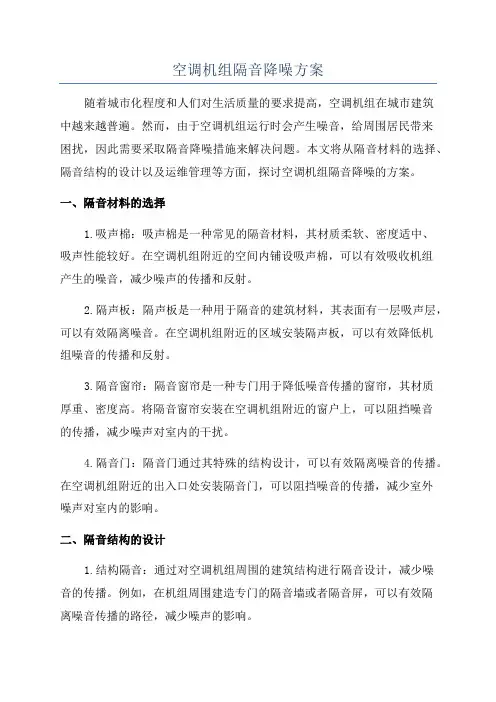 空调机组隔音降噪方案

随着城市化程度和人们对生活质量的要求提高，空调机组在城市建筑中越来越普遍。然而，由于空调机组运行时会产生噪音，给周围居民带来困扰，因此需要采取隔音降噪措施来解决问题。本文将从隔音材料的选择、隔音结构的设计以及运维管理等方面，探讨空调机组隔音降噪的方案。

一、隔音材料的选择

1.吸声棉：吸声棉是一种常见的隔音材料，其材质柔软、密度适中、吸声性能较好。在空调机组附近的空间内铺设吸声棉，可以有效吸收机组产生的噪音，减少噪声的传播和反射。

2.隔声板：隔声板是一种用于隔音的建筑材料，其表面有一层吸声层，可以有效隔离噪音。在空调机组附近的区域安装隔声板，可以有效降低机组噪音的传播和反射。

3.隔音窗帘：隔音窗帘是一种专门用于降低噪音传播的窗帘，其材质厚重、密度高。将隔音窗帘安装在空调机组附近的窗户上，可以阻挡噪音的传播，减少噪声对室内的干扰。

4.隔音门：隔音门通过其特殊的结构设计，可以有效隔离噪音的传播。在空调机组附近的出入口处安装隔音门，可以阻挡噪音的传播，减少室外噪声对室内的影响。

二、隔音结构的设计

1.结构隔音：通过对空调机组周围的建筑结构进行隔音设计，减少噪音的传播。例如，在机组周围建造专门的隔音墙或者隔音屏，可以有效隔离噪音传播的路径，减少噪声的影响。